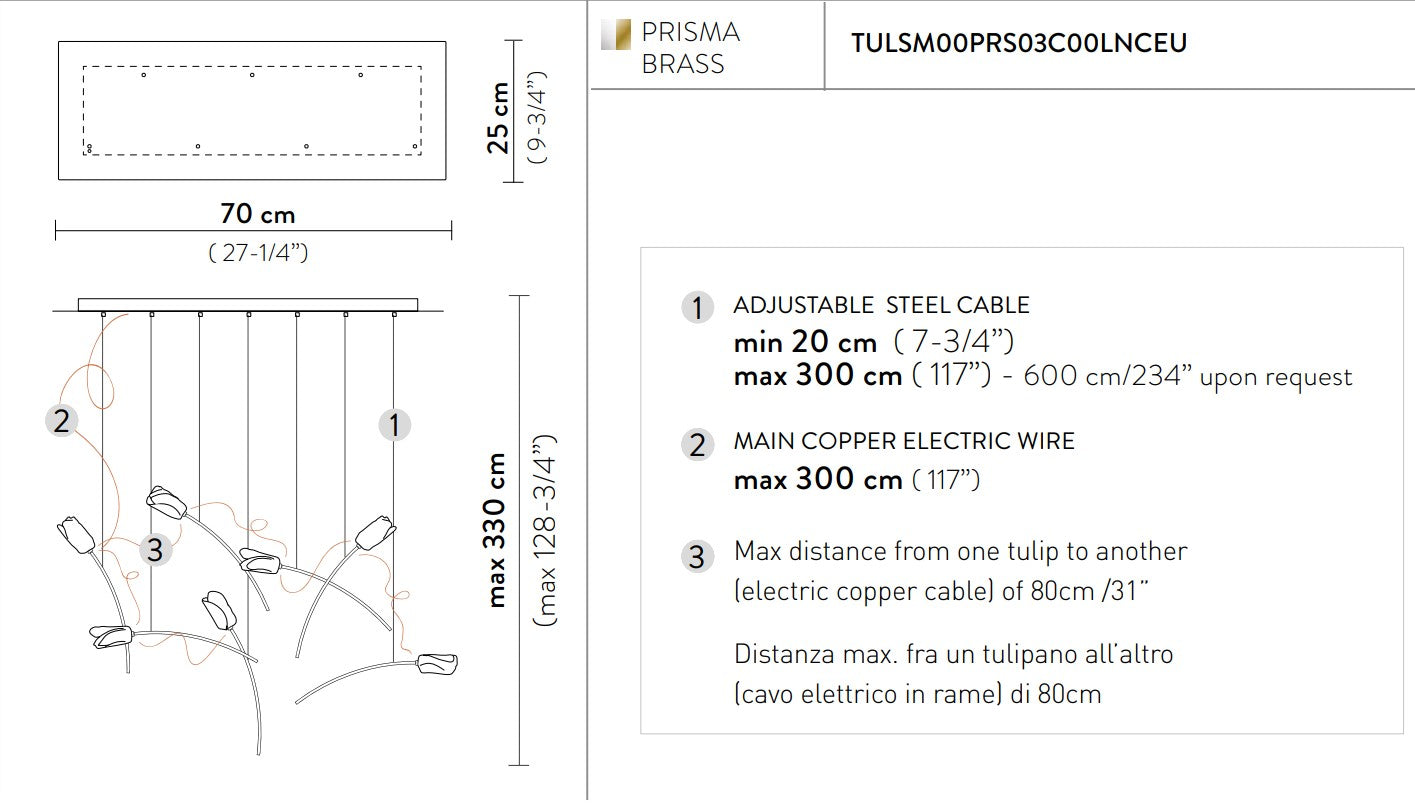 25 cm
( 9-3/4")

70 cm
( 27-1/4")

2

1

3

max 330 cm
(max 128-3/4")

PRISMA BRASS

TULSM00PRS03C00LNCEU

1 ADJUSTABLE STEEL CABLE
min 20 cm ( 7-3/4")
max 300 cm ( 117") - 600 cm/234" upon request

2 MAIN COPPER ELECTRIC WIRE
max 300 cm ( 117")

3 Max distance from one tulip to another (electric copper cable) of 80cm /31"

Distanza max. fra un tulipano all'altro (cavo elettrico in rame) di 80cm